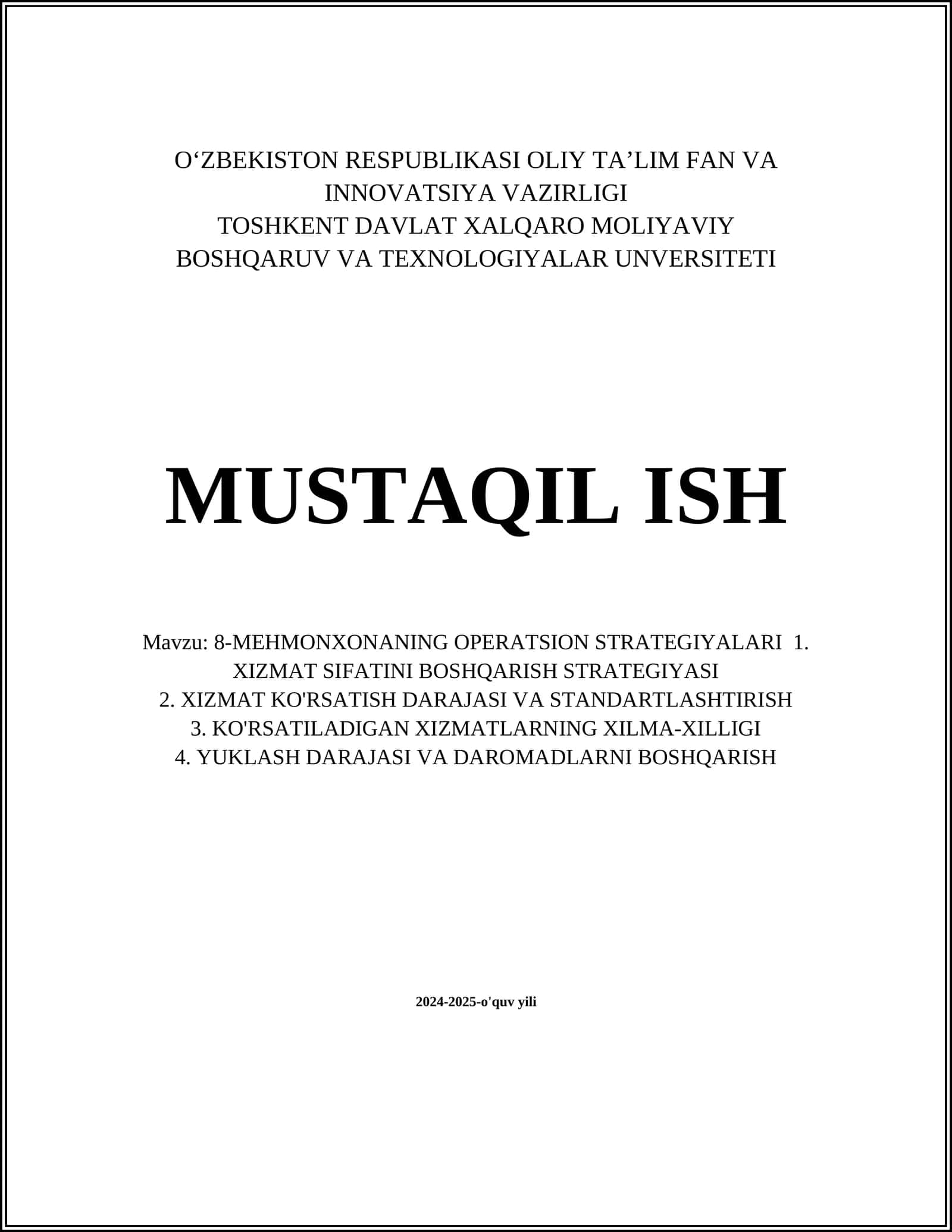 O‘ZBEKISTON RESPUBLIKASI OLIY TA’LIM FAN VA INNOVATSIYA VAZIRLIGI
TOSHKENT DAVLAT XALQARO MOLIYAVIY BOSHQARUV VA TEXNOLOGIYALAR UNVERSITETI

MUSTAQIL ISH

Mavzu: 8-MEHMONXONANING OPERATSION STRATEGIYALARI 1. XIZMAT SIFATINI BOSHQARISH STRATEGIYASI
2. XIZMAT KO'RSATISH DARAJASI VA STANDARTLASHTIRISH
3. KO'RSATILADIGAN XIZMATLARNING XILMA-XILLIGI
4. YUKLASH DARAJASI VA DAROMADLARNI BOSHQARISH

2024-2025-o'quv yili